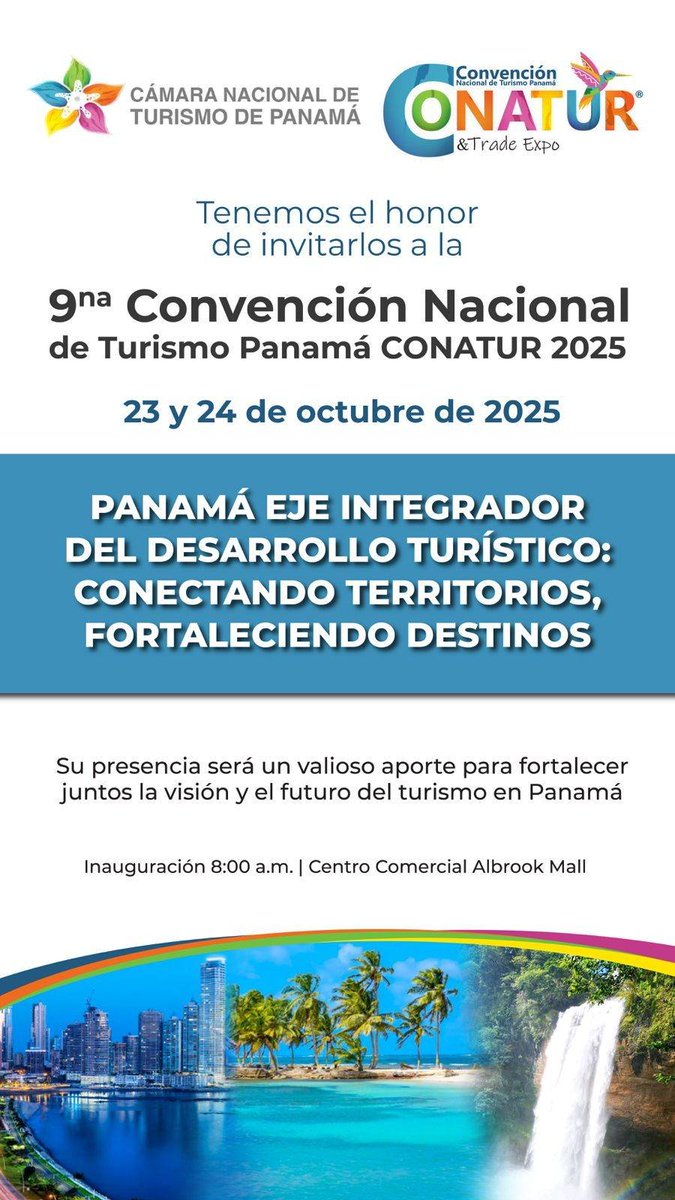 CÁMARA NACIONAL DE
TURISMO DE PANAMÁ

Convención
Nacional de Turismo Panamá
CONATUR®
&Trade Expo

Tenemos el honor de invitarlos a la

9na Convención Nacional de Turismo Panamá CONATUR 2025

23 y 24 de octubre de 2025

PANAMÁ EJE INTEGRADOR DEL DESARROLLO TURÍSTICO: CONECTANDO TERRITORIOS, FORTALECIENDO DESTINOS

Su presencia será un valioso aporte para fortalecer juntos la visión y el futuro del turismo en Panamá

Inauguración 8:00 a.m. | Centro Comercial Albrook Mall